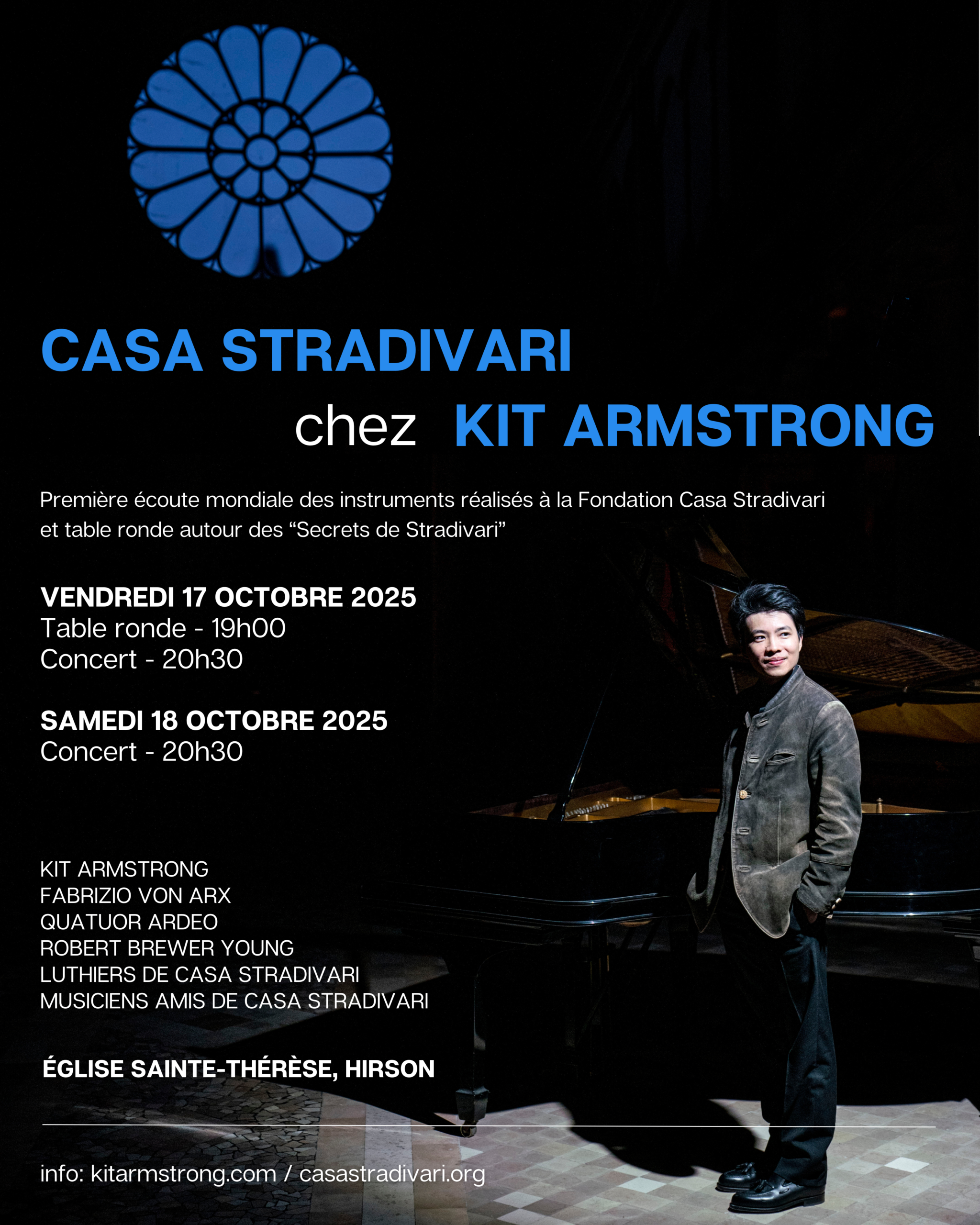 CASA STRADIVARI
chez KIT ARMSTRONG

Première écoute mondiale des instruments réalisés à la Fondation Casa Stradivari et table ronde autour des "Secrets de Stradivari"

VENDREDI 17 OCTOBRE 2025
Table ronde - 19h00
Concert - 20h30

SAMEDI 18 OCTOBRE 2025
Concert - 20h30

KIT ARMSTRONG
FABRIZIO VON ARX
QUATUOR ARDEO
ROBERT BREWER YOUNG
LUTHIERS DE CASA STRADIVARI
MUSICIENS AMIS DE CASA STRADIVARI

ÉGLISE SAINTE-THÉRÈSE, HIRSON

info: kitarmstrong.com / casastradivari.org